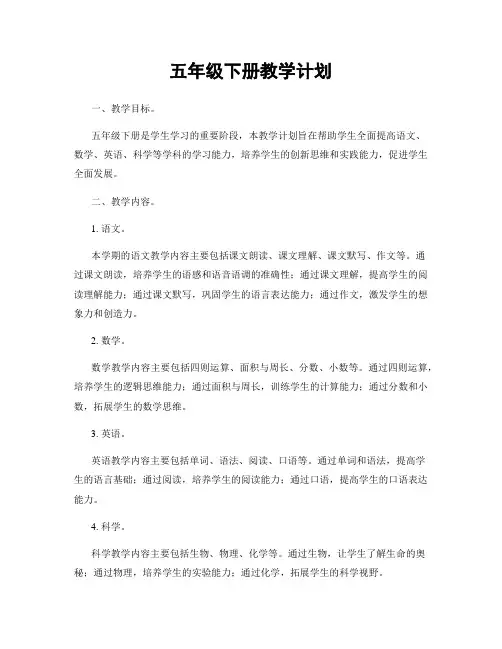 五年级下册教学计划

一、教学目标。

五年级下册是学生学习的重要阶段，本教学计划旨在帮助学生全面提高语文、数学、英语、科学等学科的学习能力，培养学生的创新思维和实践能力，促进学生全面发展。

二、教学内容。

1. 语文。

本学期的语文教学内容主要包括课文朗读、课文理解、课文默写、作文等。通过课文朗读，培养学生的语感和语音语调的准确性；通过课文理解，提高学生的阅读理解能力；通过课文默写，巩固学生的语言表达能力；通过作文，激发学生的想象力和创造力。

2. 数学。

数学教学内容主要包括四则运算、面积与周长、分数、小数等。通过四则运算，培养学生的逻辑思维能力；通过面积与周长，训练学生的计算能力；通过分数和小数，拓展学生的数学思维。

3. 英语。

英语教学内容主要包括单词、语法、阅读、口语等。通过单词和语法，提高学生的语言基础；通过阅读，培养学生的阅读能力；通过口语，提高学生的口语表达能力。

4. 科学。

科学教学内容主要包括生物、物理、化学等。通过生物，让学生了解生命的奥秘；通过物理，培养学生的实验能力；通过化学，拓展学生的科学视野。